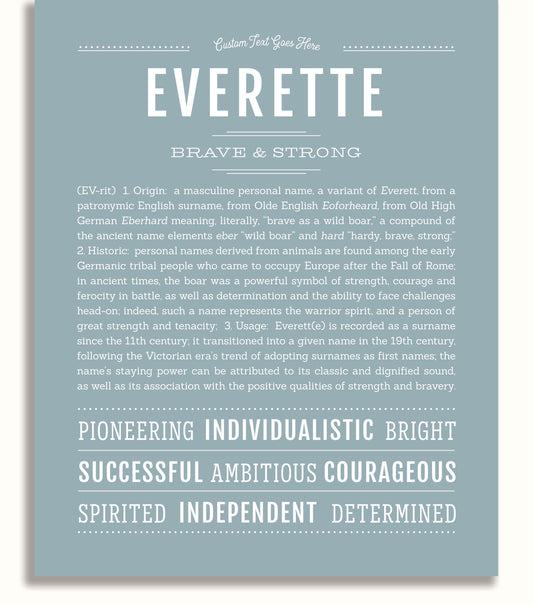 Custom Text Goes Here

EVERETTE

BRAVE & STRONG

(EV-rit) 1. Origin: a masculine personal name, a variant of Everett, from a patronymic English surname, from Olde English Eoforheard, from Old High German Eberhard meaning, literally, "brave as a wild boar," a compound of the ancient name elements eber "wild boar" and hard "hardy, brave, strong;" 2. Historic: personal names derived from animals are found among the early Germanic tribal people who came to occupy Europe after the Fall of Rome; in ancient times, the boar was a powerful symbol of strength, courage and ferocity in battle, as well as determination and the ability to face challenges head-on; indeed, such a name represents the warrior spirit, and a person of great strength and tenacity; 3. Usage: Everett(e) is recorded as a surname since the 11th century; it transitioned into a given name in the 19th century, following the Victorian era's trend of adopting surnames as first names; the name's staying power can be attributed to its classic and dignified sound, as well as its association with the positive qualities of strength and bravery.

PIONEERING INDIVIDUALISTIC BRIGHT

SUCCESSFUL AMBITIOUS COURAGEOUS

SPIRITED INDEPENDENT DETERMINED